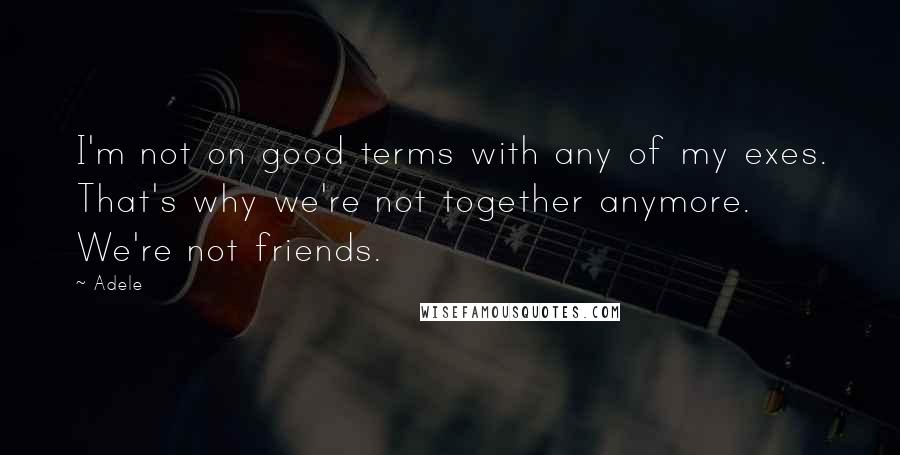 I'm not on good terms with any of my exes. That's why we're not together anymore. We're not friends.

~ Adele

WISEFAMOUSQUOTES.COM